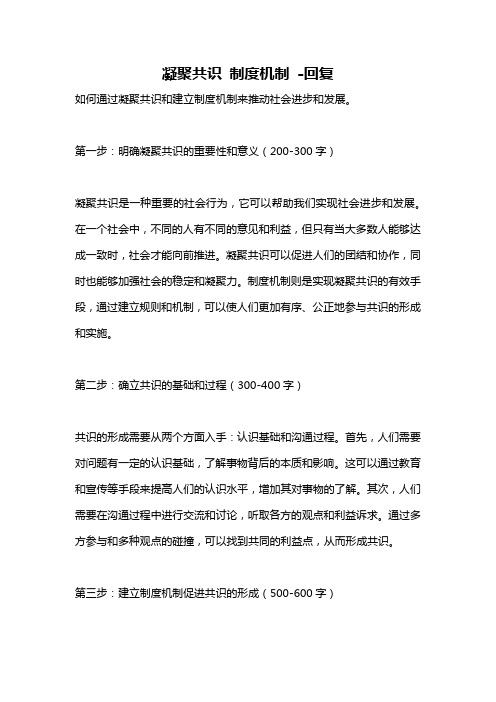 凝聚共识 制度机制 -回复

如何通过凝聚共识和建立制度机制来推动社会进步和发展。

第一步：明确凝聚共识的重要性和意义（200-300 字）

凝聚共识是一种重要的社会行为，它可以帮助我们实现社会进步和发展。在一个社会中，不同的人有不同的意见和利益，但只有当大多数人能够达成一致时，社会才能向前推进。凝聚共识可以促进人们的团结和协作，同时也能够加强社会的稳定和凝聚力。制度机制则是实现凝聚共识的有效手段，通过建立规则和机制，可以使人们更加有序、公正地参与共识的形成和实施。

第二步：确立共识的基础和过程（300-400 字）

共识的形成需要从两个方面入手：认识基础和沟通过程。首先，人们需要对问题有一定的认识基础，了解事物背后的本质和影响。这可以通过教育和宣传等手段来提高人们的认识水平，增加其对事物的了解。其次，人们需要在沟通过程中进行交流和讨论，听取各方的观点和利益诉求。通过多方参与和多种观点的碰撞，可以找到共同的利益点，从而形成共识。

第三步：建立制度机制促进共识的形成（500-600 字）